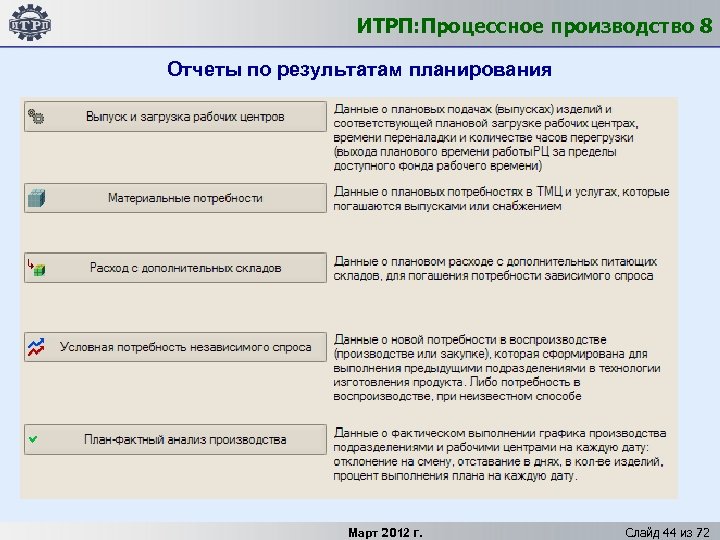 ИТРП

ИТРП:Процессное производство 8

Отчеты по результатам планирования

Выпуск и загрузка рабочих центров

Данные о плановых подачах (выпусках) изделий и соответствующей плановой загрузке рабочих центрах, времени переналадки и количестве часов перегрузки (выхода планового времени работыРЦ за пределы доступного фонда рабочего времени)

Материальные потребности

Данные о плановых потребностях в ТМЦ и услугах, которые погашаются выпусками или снабжением

Расход с дополнительных складов

Данные о плановом расходе с дополнительных питающих складов, для погашения потребности зависимого спроса

Условная потребность независимого спроса

Данные о новой потребности в воспроизводстве (производстве или закупке), которая сформирована для выполнения предыдущими подразделениями в технологии изготовления продукта. Либо потребность в воспроизводстве, при неизвестном способе

План-фактный анализ производства

Данные о фактическом выполнении графика производства подразделениями и рабочими центрами на каждую дату: отклонение на смену, отставание в днях, в кол-ве изделий, процент выполнения плана на каждую дату.

Март 2012 г.

Слайд 44 из 72